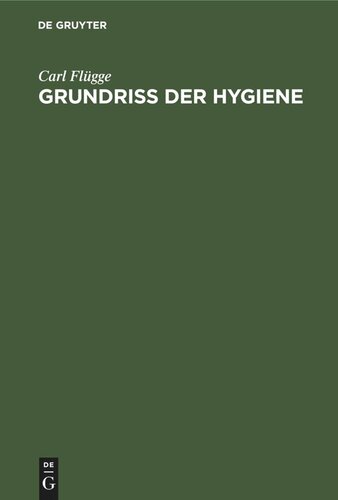 DE GRUYTER

Carl Flügge
GRUNDRISS DER HYGIENE

DE
G